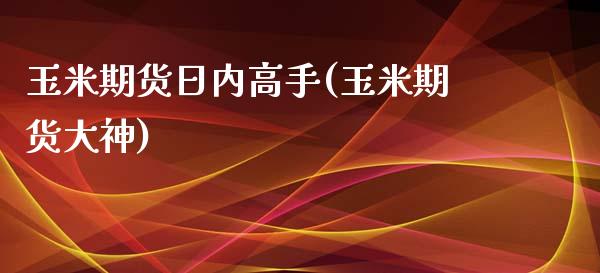 玉米期货日内高手(玉米期货大神)